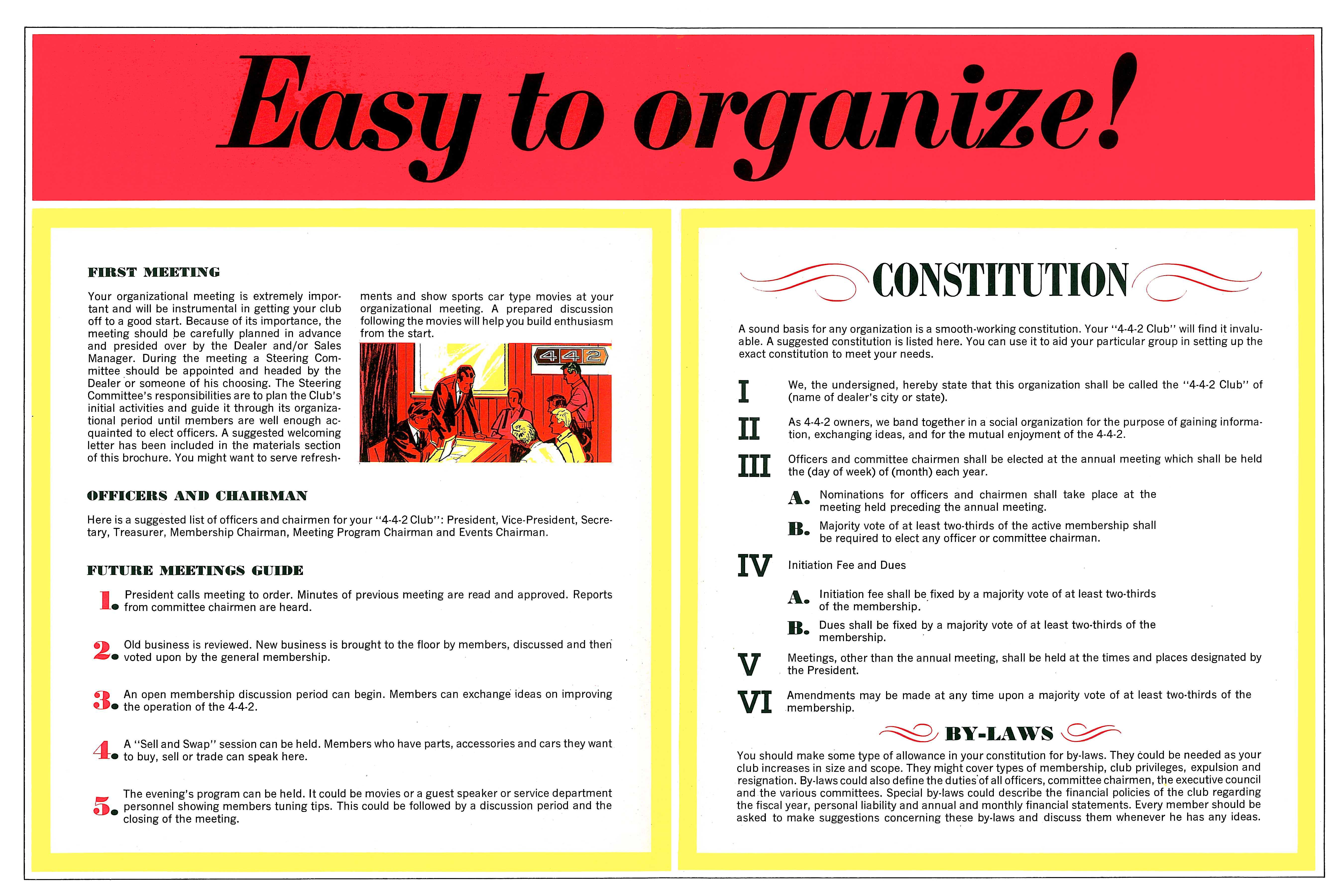 Easy to organize!

FIRST MEETING

Your organizational meeting is extremely important and will be instrumental in getting your club off to a good start. Because of its importance, the meeting should be carefully planned in advance and presided over by the Dealer and/or Sales Manager. During the meeting a Steering Committee should be appointed and headed by the Dealer or someone of his choosing. The Steering Committee's responsibilities are to plan the Club's initial activities and guide it through its organizational period until members are well enough acquainted to elect officers. A suggested welcoming letter has been included in the materials section of this brochure. You might want to serve refreshments and show sports car type movies at your organizational meeting. A prepared discussion following the movies will help you build enthusiasm from the start.

4 4 2

OFFICERS AND CHAIRMAN

Here is a suggested list of officers and chairmen for your "4-4-2 Club": President, Vice-President, Secretary, Treasurer, Membership Chairman, Meeting Program Chairman and Events Chairman.

FUTURE MEETINGS GUIDE

1. President calls meeting to order. Minutes of previous meeting are read and approved. Reports from committee chairmen are heard.

2. Old business is reviewed. New business is brought to the floor by members, discussed and then voted upon by the general membership.

3. An open membership discussion period can begin. Members can exchange ideas on improving the operation of the 4-4-2.

4. A "Sell and Swap" session can be held. Members who have parts, accessories and cars they want to buy, sell or trade can speak here.

5. The evening's program can be held. It could be movies or a guest speaker or service department personnel showing members tuning tips. This could be followed by a discussion period and the closing of the meeting.

CONSTITUTION

A sound basis for any organization is a smooth-working constitution. Your "4-4-2 Club" will find it invaluable. A suggested constitution is listed here. You can use it to aid your particular group in setting up the exact constitution to meet your needs.

I We, the undersigned, hereby state that this organization shall be called the "4-4-2 Club" of (name of dealer's city or state).

II As 4-4-2 owners, we band together in a social organization for the purpose of gaining information, exchanging ideas, and for the mutual enjoyment of the 4-4-2.

III Officers and committee chairmen shall be elected at the annual meeting which shall be held the (day of week) of (month) each year.

A. Nominations for officers and chairmen shall take place at the meeting held preceding the annual meeting.

B. Majority vote of at least two-thirds of the active membership shall be required to elect any officer or committee chairman.

IV Initiation Fee and Dues

A. Initiation fee shall be fixed by a majority vote of at least two-thirds of the membership.

B. Dues shall be fixed by a majority vote of at least two-thirds of the membership.

V Meetings, other than the annual meeting, shall be held at the times and places designated by the President.

VI Amendments may be made at any time upon a majority vote of at least two-thirds of the membership.

BY-LAWS

You should make some type of allowance in your constitution for by-laws. They could be needed as your club increases in size and scope. They might cover types of membership, club privileges, expulsion and resignation. By-laws could also define the duties of all officers, committee chairmen, the executive council and the various committees. Special by-laws could describe the financial policies of the club regarding the fiscal year, personal liability and annual and monthly financial statements. Every member should be asked to make suggestions concerning these by-laws and discuss them whenever he has any ideas.